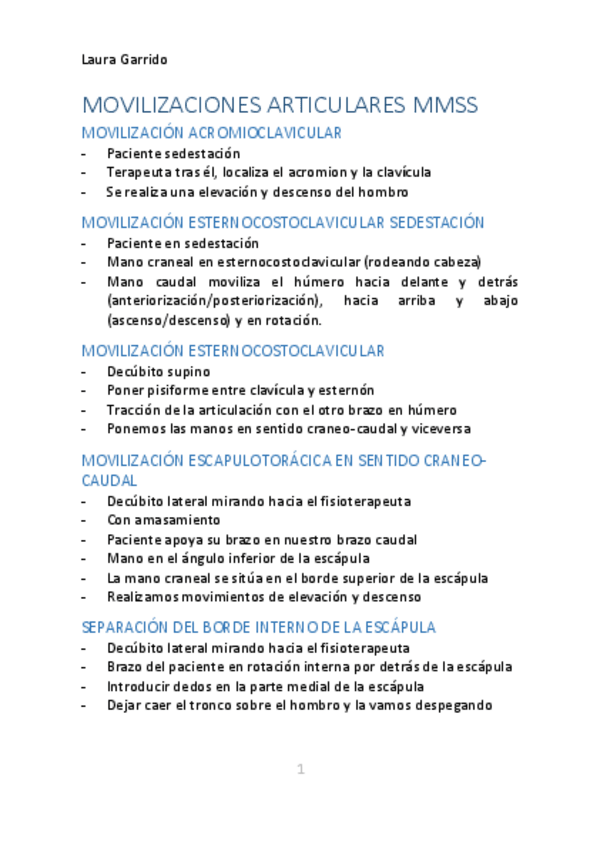 Laura Garrido

MOVILIZACIONES ARTICULARES MMSS

MOVILIZACIÓN ACROMIOCLAVICULAR

- Paciente sedestación
- Terapeuta tras él, localiza el acromion y la clavícula
- Se realiza una elevación y descenso del hombro

MOVILIZACIÓN ESTERNOCOSTOCLAVICULAR SEDESTACIÓN

- Paciente en sedestación
- Mano craneal en esternocostoclavicular (rodeando cabeza)
- Mano caudal moviliza el húmero hacia delante y detrás (anteriorización/posteriorización), hacia arriba y abajo (ascenso/descenso) y en rotación.

MOVILIZACIÓN ESTERNOCOSTOCLAVICULAR

- Decúbito supino
- Poner pisiforme entre clavícula y esternón
- Tracción de la articulación con el otro brazo en húmero
- Ponemos las manos en sentido craneo-caudal y viceversa

MOVILIZACIÓN ESCAPULOTORÁCICA EN SENTIDO CRANEO-CAUDAL

- Decúbito lateral mirando hacia el fisioterapeuta
- Con amasamiento
- Paciente apoya su brazo en nuestro brazo caudal
- Mano en el ángulo inferior de la escápula
- La mano craneal se sitúa en el borde superior de la escápula
- Realizamos movimientos de elevación y descenso

SEPARACIÓN DEL BORDE INTERNO DE LA ESCÁPULA

- Decúbito lateral mirando hacia el fisioterapeuta
- Brazo del paciente en rotación interna por detrás de la escápula
- Introducir dedos en la parte medial de la escápula
- Dejar caer el tronco sobre el hombro y la vamos despegando

1